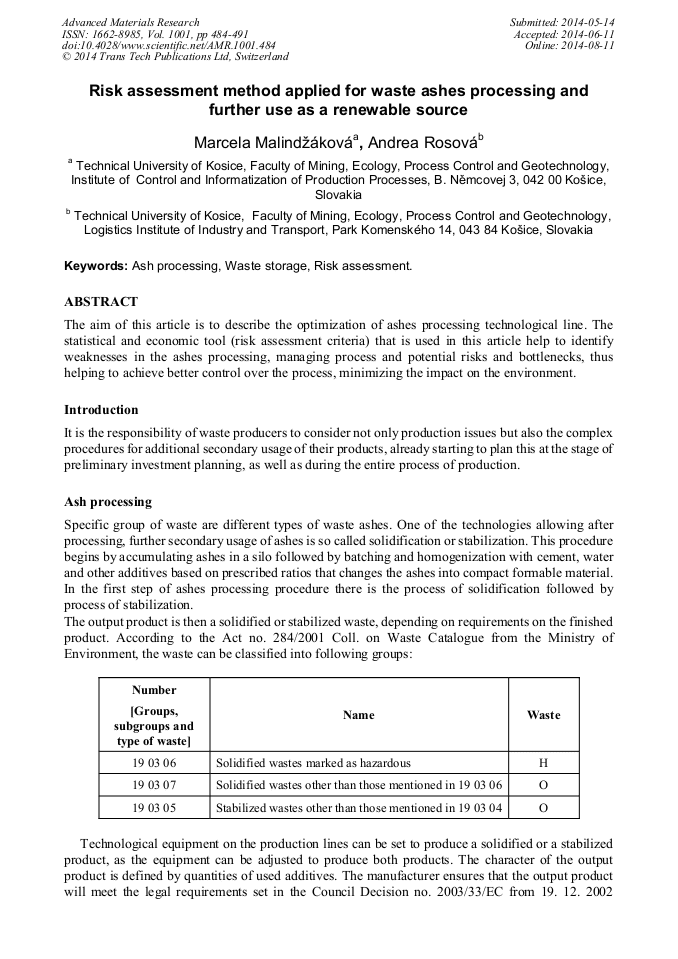 Advanced Materials Research
ISSN: 1662-8985, Vol. 1001, pp 484-491
doi:10.4028/www.scientific.net/AMR.1001.484
© 2014 Trans Tech Publications Ltd, Switzerland

Submitted: 2014-05-14
Accepted: 2014-06-11
Online: 2014-08-11

Risk assessment method applied for waste ashes processing and further use as a renewable source

Marcela Malindžáková$^a$, Andrea Rosová$^b$

$^a$ Technical University of Kosice, Faculty of Mining, Ecology, Process Control and Geotechnology, Institute of Control and Informatization of Production Processes, B. Němcovej 3, 042 00 Košice, Slovakia

$^b$ Technical University of Kosice, Faculty of Mining, Ecology, Process Control and Geotechnology, Logistics Institute of Industry and Transport, Park Komenského 14, 043 84 Košice, Slovakia

Keywords: Ash processing, Waste storage, Risk assessment.

ABSTRACT

The aim of this article is to describe the optimization of ashes processing technological line. The statistical and economic tool (risk assessment criteria) that is used in this article help to identify weaknesses in the ashes processing, managing process and potential risks and bottlenecks, thus helping to achieve better control over the process, minimizing the impact on the environment.

Introduction

It is the responsibility of waste producers to consider not only production issues but also the complex procedures for additional secondary usage of their products, already starting to plan this at the stage of preliminary investment planning, as well as during the entire process of production.

Ash processing

Specific group of waste are different types of waste ashes. One of the technologies allowing after processing, further secondary usage of ashes is so called solidification or stabilization. This procedure begins by accumulating ashes in a silo followed by batching and homogenization with cement, water and other additives based on prescribed ratios that changes the ashes into compact formable material. In the first step of ashes processing procedure there is the process of solidification followed by process of stabilization.
The output product is then a solidified or stabilized waste, depending on requirements on the finished product. According to the Act no. 284/2001 Coll. on Waste Catalogue from the Ministry of Environment, the waste can be classified into following groups:

| Number [Groups, subgroups and type of waste] | Name | Waste |
|---|---|---|
| 19 03 06 | Solidified wastes marked as hazardous | H |
| 19 03 07 | Solidified wastes other than those mentioned in 19 03 06 | O |
| 19 03 05 | Stabilized wastes other than those mentioned in 19 03 04 | O |

Technological equipment on the production lines can be set to produce a solidified or a stabilized product, as the equipment can be adjusted to produce both products. The character of the output product is defined by quantities of used additives. The manufacturer ensures that the output product will meet the legal requirements set in the Council Decision no. 2003/33/EC from 19. 12. 2002